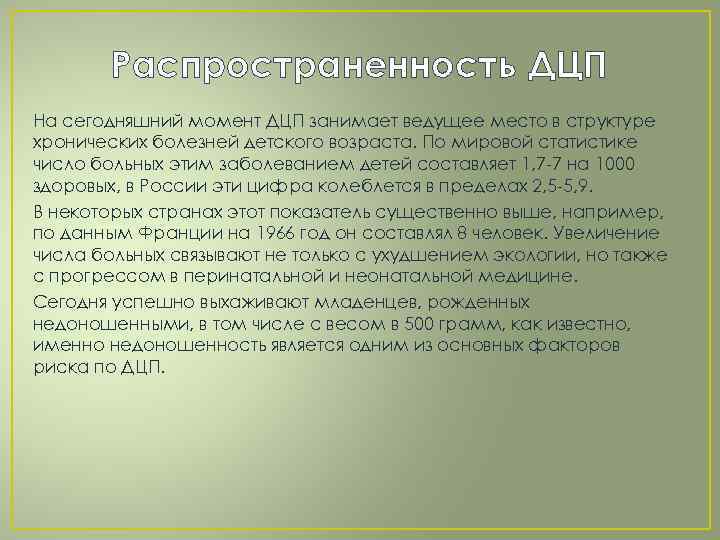 Распространенность ДЦП

На сегодняшний момент ДЦП занимает ведущее место в структуре хронических болезней детского возраста. По мировой статистике число больных этим заболеванием детей составляет 1,7-7 на 1000 здоровых, в России эти цифра колеблется в пределах 2,5-5,9.

В некоторых странах этот показатель существенно выше, например, по данным Франции на 1966 год он составлял 8 человек. Увеличение числа больных связывают не только с ухудшением экологии, но также с прогрессом в перинатальной и неонатальной медицине.

Сегодня успешно выхаживают младенцев, рожденных недоношенными, в том числе с весом в 500 грамм, как известно, именно недоношенность является одним из основных факторов риска по ДЦП.